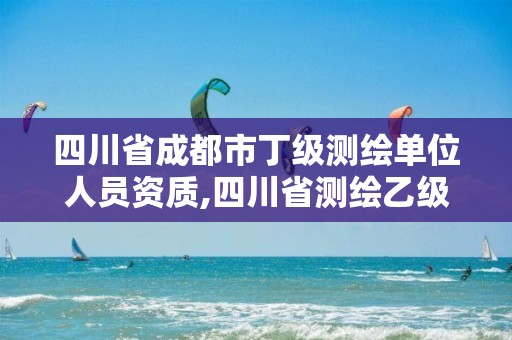 四川省成都市丁级测绘单位人员资质,四川省测绘乙级